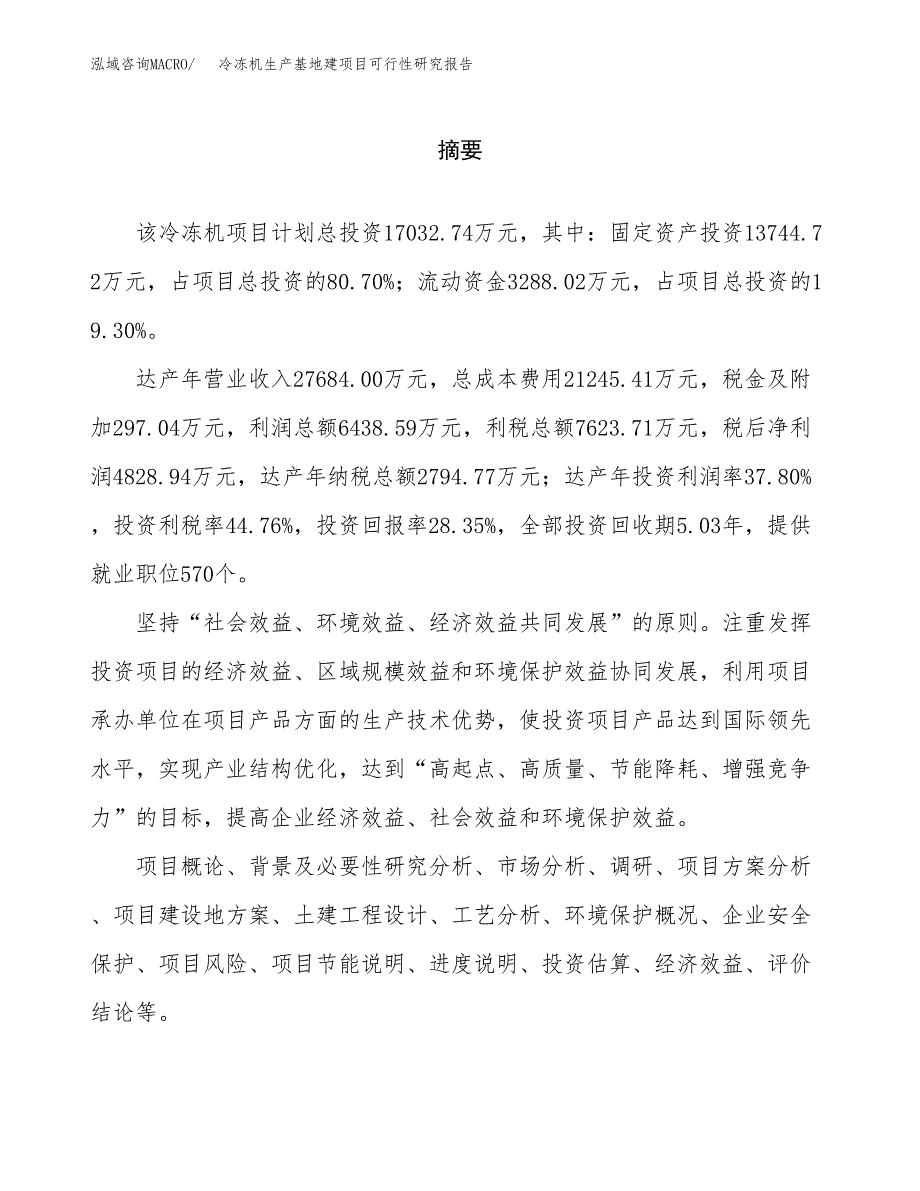 泓域咨询MACRO/ 冷冻机生产基地建项目可行性研究报告

摘要

该冷冻机项目计划总投资17032.74万元，其中：固定资产投资13744.72万元，占项目总投资的80.70%；流动资金3288.02万元，占项目总投资的19.30%。

达产年营业收入27684.00万元，总成本费用21245.41万元，税金及附加297.04万元，利润总额6438.59万元，利税总额7623.71万元，税后净利润4828.94万元，达产年纳税总额2794.77万元；达产年投资利润率37.80%，投资利税率44.76%，投资回报率28.35%，全部投资回收期5.03年，提供就业职位570个。

坚持“社会效益、环境效益、经济效益共同发展”的原则。注重发挥投资项目的经济效益、区域规模效益和环境保护效益协同发展，利用项目承办单位在项目产品方面的生产技术优势，使投资项目产品达到国际领先水平，实现产业结构优化，达到“高起点、高质量、节能降耗、增强竞争力”的目标，提高企业经济效益、社会效益和环境保护效益。

项目概论、背景及必要性研究分析、市场分析、调研、项目方案分析、项目建设地方案、土建工程设计、工艺分析、环境保护概况、企业安全保护、项目风险、项目节能说明、进度说明、投资估算、经济效益、评价结论等。